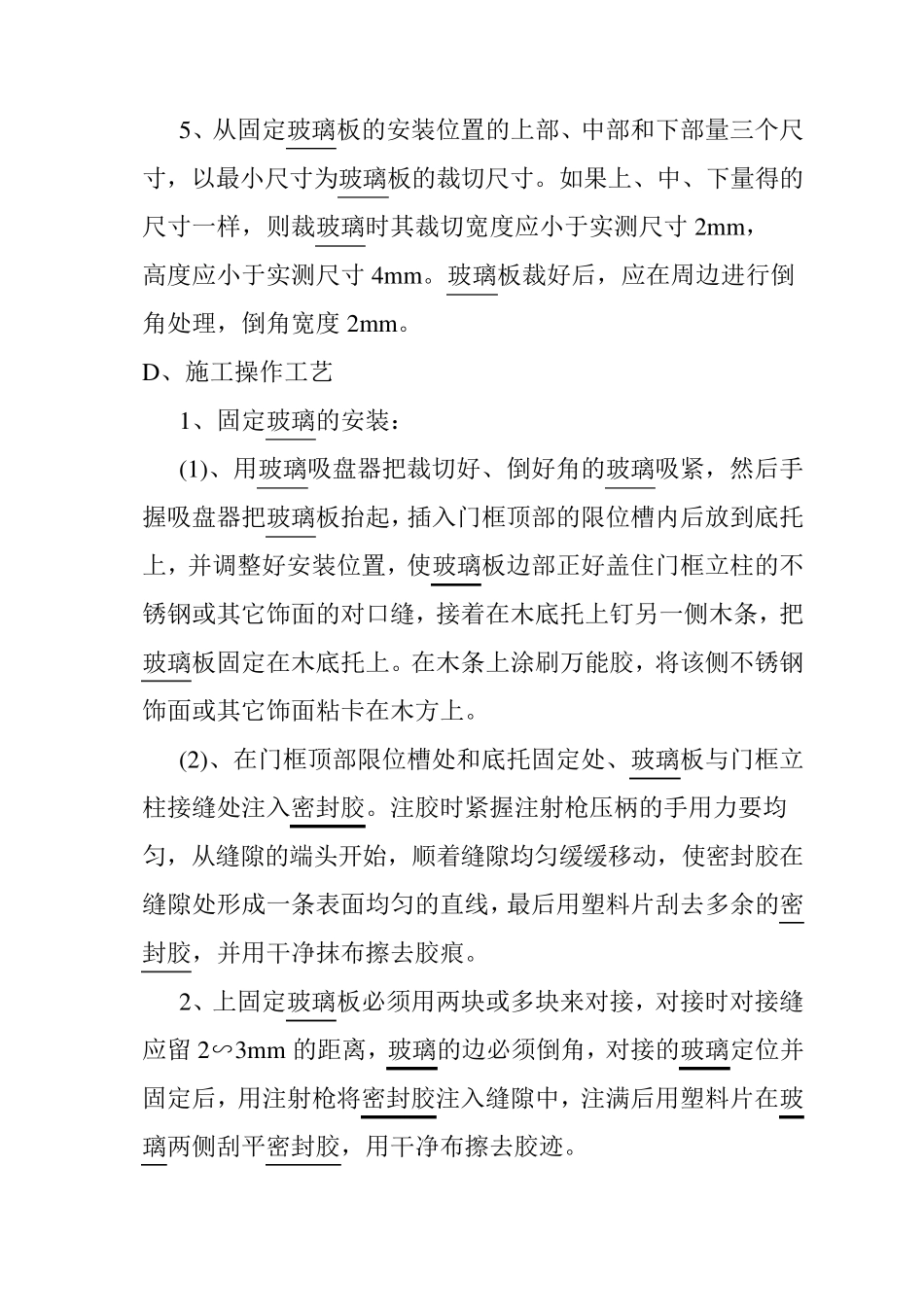 5、从固定玻璃板的安装位置的上部、中部和下部量三个尺寸，以最小尺寸为玻璃板的裁切尺寸。如果上、中、下量得的尺寸一样，则裁玻璃时其裁切宽度应小于实测尺寸 2mm，高度应小于实测尺寸 4mm。玻璃板裁好后，应在周边进行倒角处理，倒角宽度 2mm。

D、施工操作工艺

1、固定玻璃的安装：

(1)、用玻璃吸盘器把裁切好、倒好角的玻璃吸紧，然后手握吸盘器把玻璃板抬起，插入门框顶部的限位槽内后放到底托上，并调整好安装位置，使玻璃板边部正好盖住门框立柱的不锈钢或其它饰面的对口缝，接着在木底托上钉另一侧木条，把玻璃板固定在木底托上。在木条上涂刷万能胶，将该侧不锈钢饰面或其它饰面粘卡在木方上。

(2)、在门框顶部限位槽处和底托固定处、玻璃板与门框立柱接缝处注入密封胶。注胶时紧握注射枪压柄的手用力要均匀，从缝隙的端头开始，顺着缝隙均匀缓缓移动，使密封胶在缝隙处形成一条表面均匀的直线，最后用塑料片刮去多余的密封胶，并用干净抹布擦去胶痕。

2、上固定玻璃板必须用两块或多块来对接，对接时对接缝应留 2∽3mm 的距离，玻璃的边必须倒角，对接的玻璃定位并固定后，用注射枪将密封胶注入缝隙中，注满后用塑料片在玻璃两侧刮平密封胶，用干净布擦去胶迹。